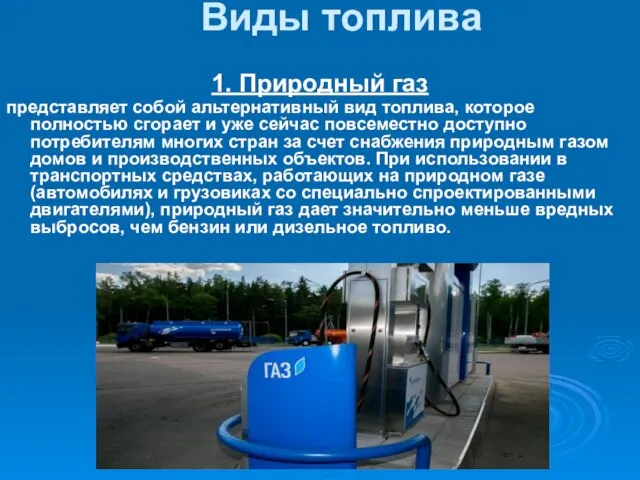 Виды топлива

1. Природный газ

представляет собой альтернативный вид топлива, которое полностью сгорает и уже сейчас повсеместно доступно потребителям многих стран за счет снабжения природным газом домов и производственных объектов. При использовании в транспортных средствах, работающих на природном газе (автомобилях и грузовиках со специально спроектированными двигателями), природный газ дает значительно меньше вредных выбросов, чем бензин или дизельное топливо.

ГАЗ